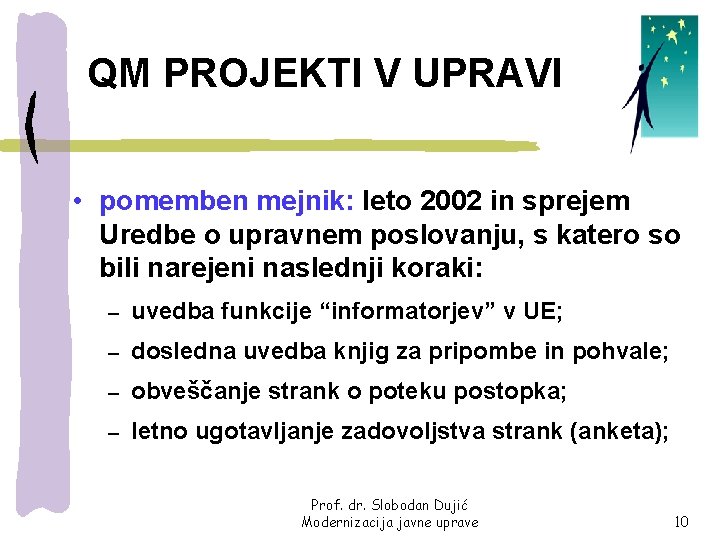 QM PROJEKTI V UPRAVI

• pomemben mejnik: leto 2002 in sprejem Uredbe o upravnem poslovanju, s katero so bili narejeni naslednji koraki:

– uvedba funkcije “informatorjev” v UE;

– dosledna uvedba knjig za pripombe in pohvale;

– obveščanje strank o poteku postopka;

– letno ugotavljanje zadovoljstva strank (anketa);

Prof. dr. Slobodan Dujić
Modernizacija javne uprave

10